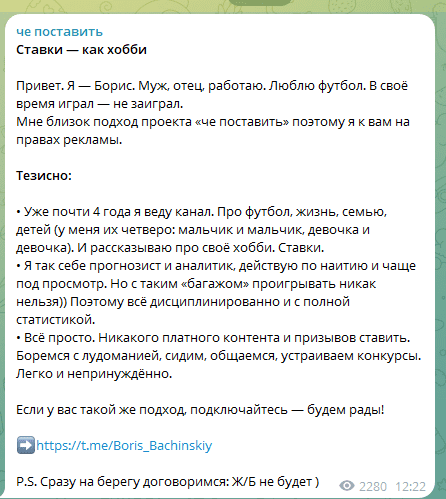 че поставить
Ставки — как хобби

Привет. Я — Борис. Муж, отец, работаю. Люблю футбол. В своё время играл — не заиграл.
Мне близок подход проекта «че поставить» поэтому я к вам на правах рекламы.

Тезисно:

• Уже почти 4 года я веду канал. Про футбол, жизнь, семью, детей (у меня их четверо: мальчик и мальчик, девочка и девочка). И рассказываю про своё хобби. Ставки.
• Я так себе прогнозист и аналитик, действую по наитию и чаще под просмотр. Но с таким «багажом» проигрывать никак нельзя)) Поэтому всё дисциплинированно и с полной статистикой.
• Всё просто. Никакого платного контента и призывов ставить. Боремся с лудоманией, сидим, общаемся, устраиваем конкурсы. Легко и непринуждённо.

Если у вас такой же подход, подключайтесь — будем рады!

➡️https://t.me/Boris_Bachinskiy

P.S. Сразу на берегу договоримся: Ж/Б не будет )

2280 12:22